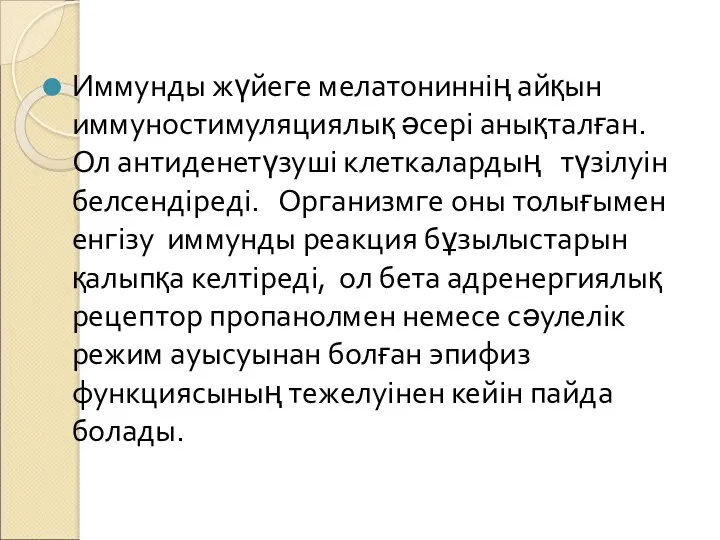 Иммунды жүйеге мелатониннің айқын иммуностимуляциялық әсері анықталған. Ол антиденетүзуші клеткалардың түзілуін белсендіреді. Организмге оны толығымен енгізу иммунды реакция бұзылыстарын қалыпқа келтіреді, ол бета адренергиялық рецептор пропанолмен немесе сәулелік режим ауысуынан болған эпифиз функциясының тежелуінен кейін пайда болады.